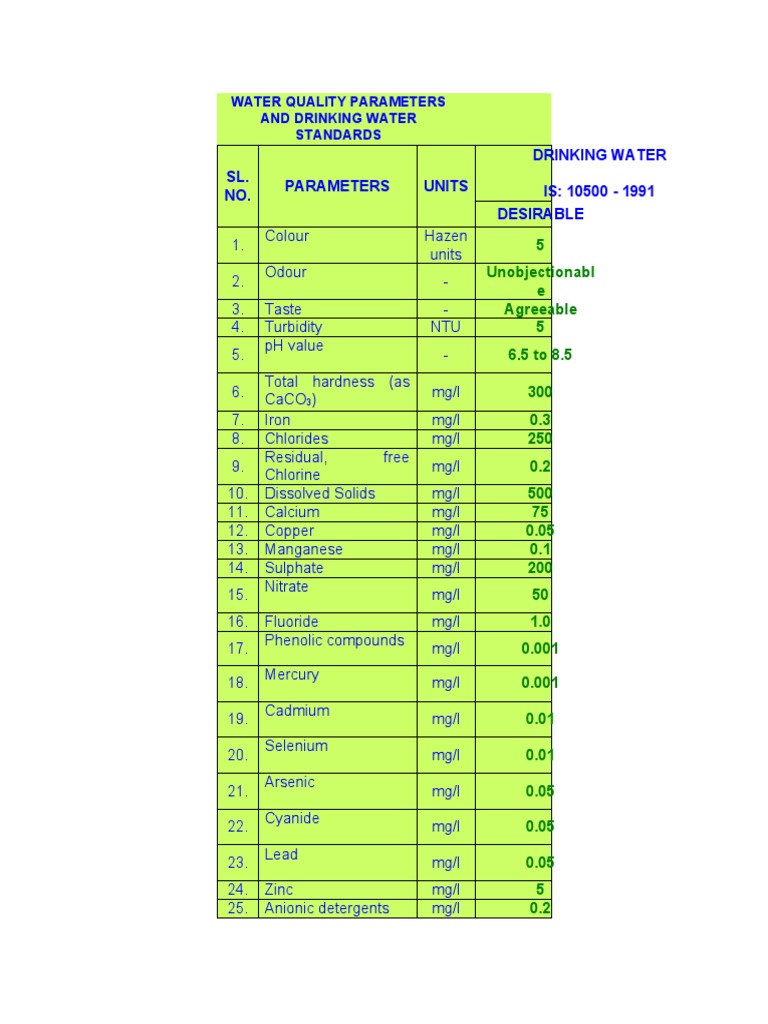 WATER QUALITY PARAMETERS AND DRINKING WATER STANDARDS

| SL. NO. | PARAMETERS | UNITS | DRINKING WATER IS: 10500 - 1991 DESIRABLE |
|---|---|---|---|
| 1. | Colour | Hazen units | 5 |
| 2. | Odour | - | Unobjectionable |
| 3. | Taste | - | Agreeable |
| 4. | Turbidity | NTU | 5 |
| 5. | pH value | - | 6.5 to 8.5 |
| 6. | Total hardness (as $CaCO_3$) | mg/l | 300 |
| 7. | Iron | mg/l | 0.3 |
| 8. | Chlorides | mg/l | 250 |
| 9. | Residual, free Chlorine | mg/l | 0.2 |
| 10. | Dissolved Solids | mg/l | 500 |
| 11. | Calcium | mg/l | 75 |
| 12. | Copper | mg/l | 0.05 |
| 13. | Manganese | mg/l | 0.1 |
| 14. | Sulphate | mg/l | 200 |
| 15. | Nitrate | mg/l | 50 |
| 16. | Fluoride | mg/l | 1.0 |
| 17. | Phenolic compounds | mg/l | 0.001 |
| 18. | Mercury | mg/l | 0.001 |
| 19. | Cadmium | mg/l | 0.01 |
| 20. | Selenium | mg/l | 0.01 |
| 21. | Arsenic | mg/l | 0.05 |
| 22. | Cyanide | mg/l | 0.05 |
| 23. | Lead | mg/l | 0.05 |
| 24. | Zinc | mg/l | 5 |
| 25. | Anionic detergents | mg/l | 0.2 |